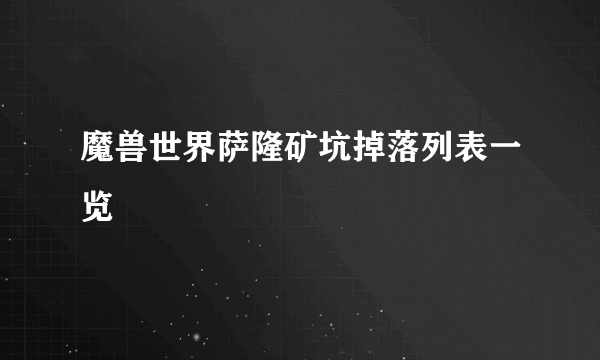 魔兽世界萨隆矿坑掉落列表一览